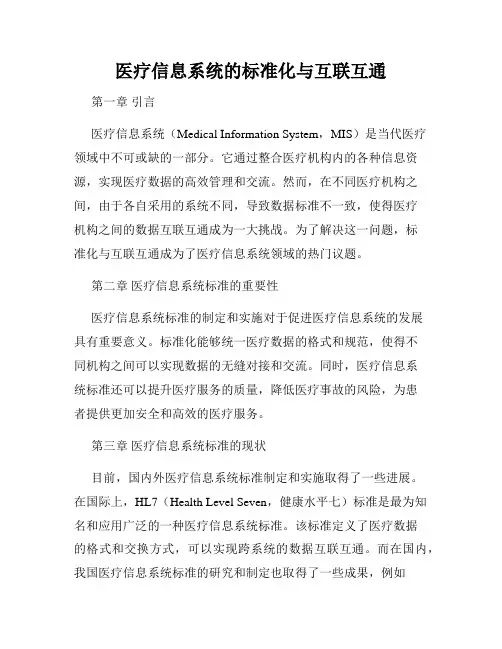 医疗信息系统的标准化与互联互通

第一章 引言

医疗信息系统（Medical Information System，MIS）是当代医疗领域中不可或缺的一部分。它通过整合医疗机构内的各种信息资源，实现医疗数据的高效管理和交流。然而，在不同医疗机构之间，由于各自采用的系统不同，导致数据标准不一致，使得医疗机构之间的数据互联互通成为一大挑战。为了解决这一问题，标准化与互联互通成为了医疗信息系统领域的热门议题。

第二章 医疗信息系统标准的重要性

医疗信息系统标准的制定和实施对于促进医疗信息系统的发展具有重要意义。标准化能够统一医疗数据的格式和规范，使得不同机构之间可以实现数据的无缝对接和交流。同时，医疗信息系统标准还可以提升医疗服务的质量，降低医疗事故的风险，为患者提供更加安全和高效的医疗服务。

第三章 医疗信息系统标准的现状

目前，国内外医疗信息系统标准制定和实施取得了一些进展。在国际上，HL7（Health Level Seven，健康水平七）标准是最为知名和应用广泛的一种医疗信息系统标准。该标准定义了医疗数据的格式和交换方式，可以实现跨系统的数据互联互通。而在国内，我国医疗信息系统标准的研究和制定也取得了一些成果，例如